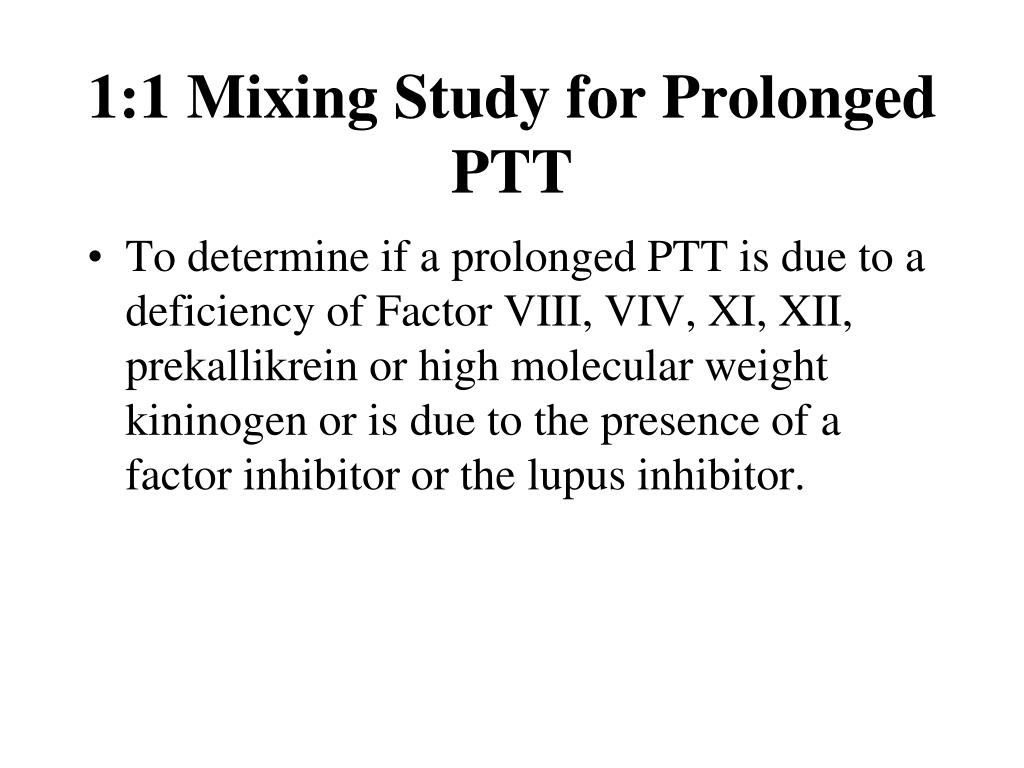 1:1 Mixing Study for Prolonged PTT

• To determine if a prolonged PTT is due to a deficiency of Factor VIII, VIV, XI, XII, prekallikrein or high molecular weight kininogen or is due to the presence of a factor inhibitor or the lupus inhibitor.